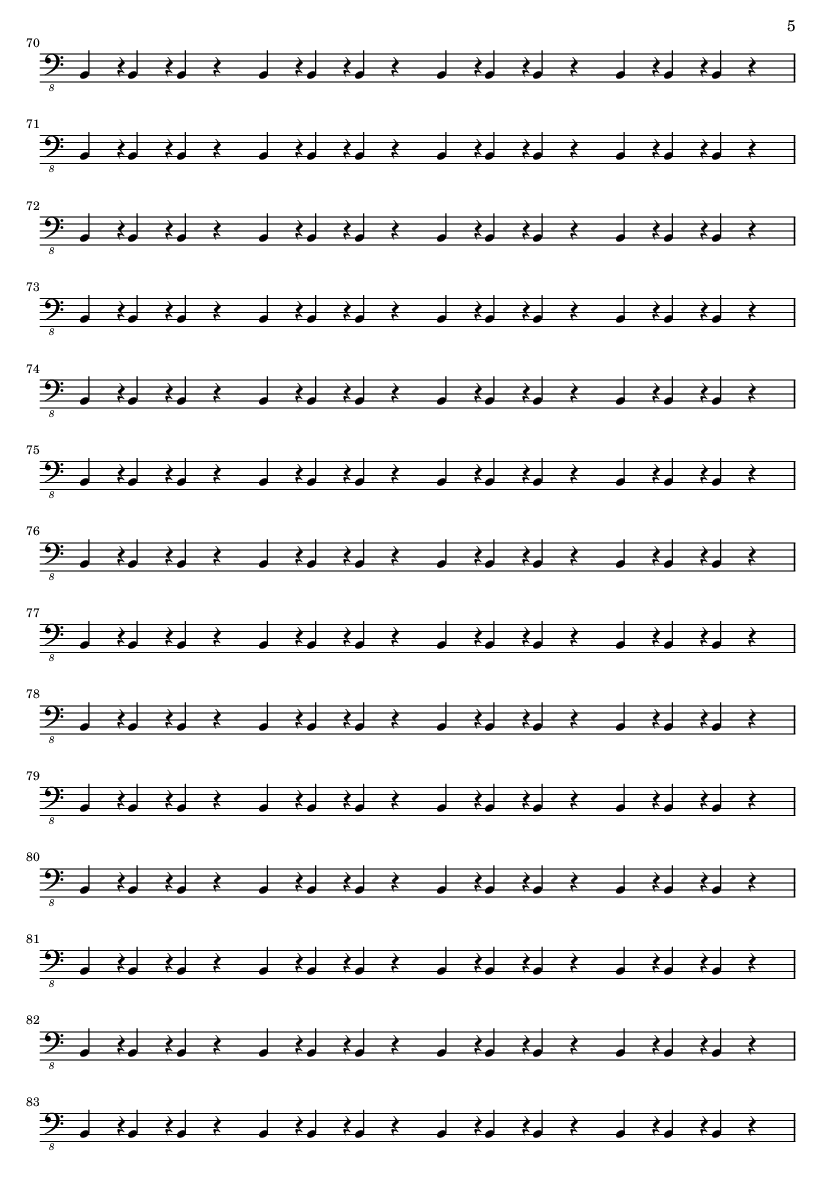 5

70

8

71

8

72

8

73

8

74

8

75

8

76

8

77

8

78

8

79

8

80

8

81

8

82

8

83

8